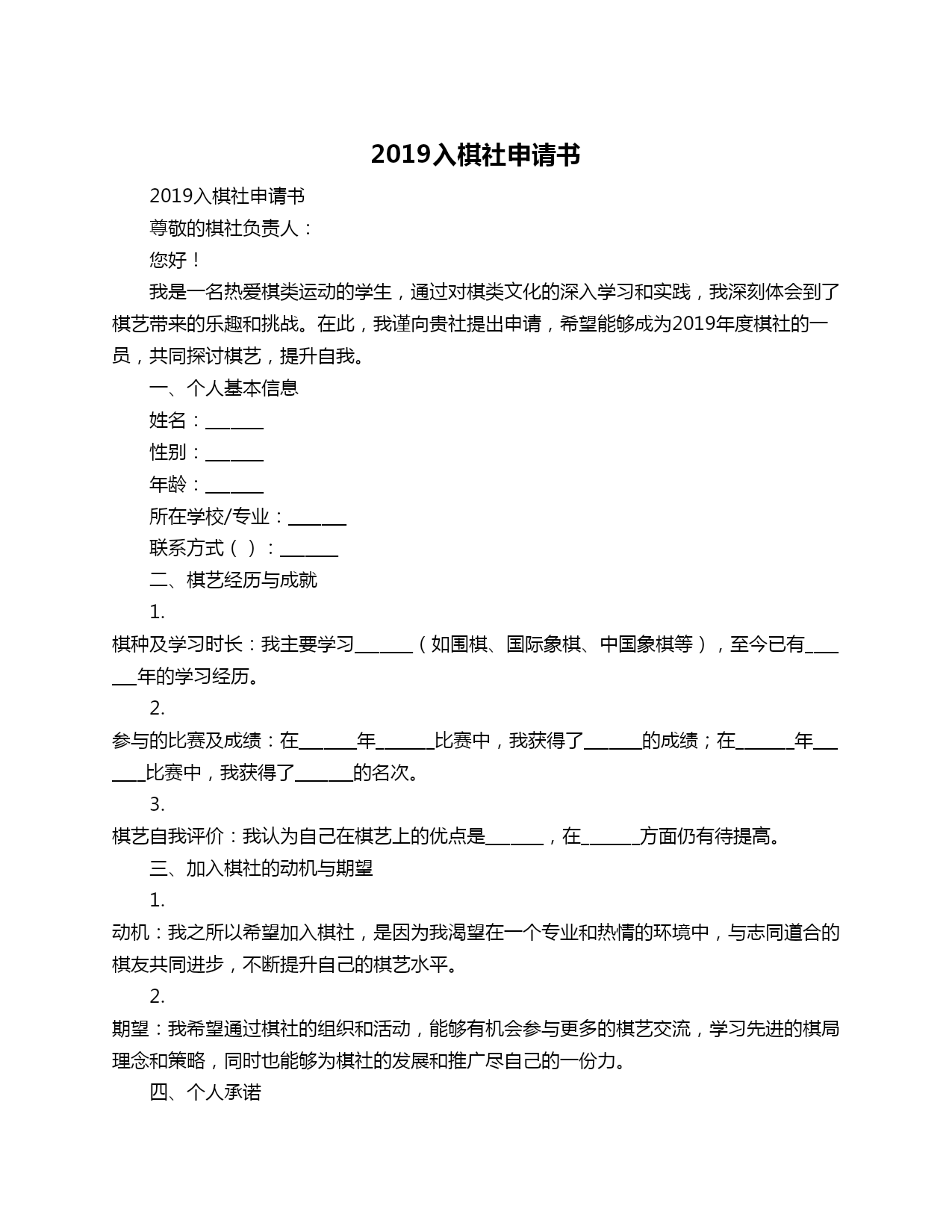 2019入棋社申请书

2019入棋社申请书

尊敬的棋社负责人：

您好！

我是一名热爱棋类运动的学生，通过对棋类文化的深入学习和实践，我深刻体会到了棋艺带来的乐趣和挑战。在此，我谨向贵社提出申请，希望能够成为2019年度棋社的一员，共同探讨棋艺，提升自我。

一、个人基本信息

姓名：______

性别：______

年龄：______

所在学校/专业：______

联系方式（ ）：______

二、棋艺经历与成就

1.

棋种及学习时长：我主要学习______（如围棋、国际象棋、中国象棋等），至今已有______年的学习经历。

2.

参与的比赛及成绩：在______年______比赛中，我获得了______的成绩；在______年______比赛中，我获得了______的名次。

3.

棋艺自我评价：我认为自己在棋艺上的优点是______，在______方面仍有待提高。

三、加入棋社的动机与期望

1.

动机：我之所以希望加入棋社，是因为我渴望在一个专业和热情的环境中，与志同道合的棋友共同进步，不断提升自己的棋艺水平。

2.

期望：我希望通过棋社的组织和活动，能够有机会参与更多的棋艺交流，学习先进的棋局理念和策略，同时也能够为棋社的发展和推广尽自己的一份力。

四、个人承诺